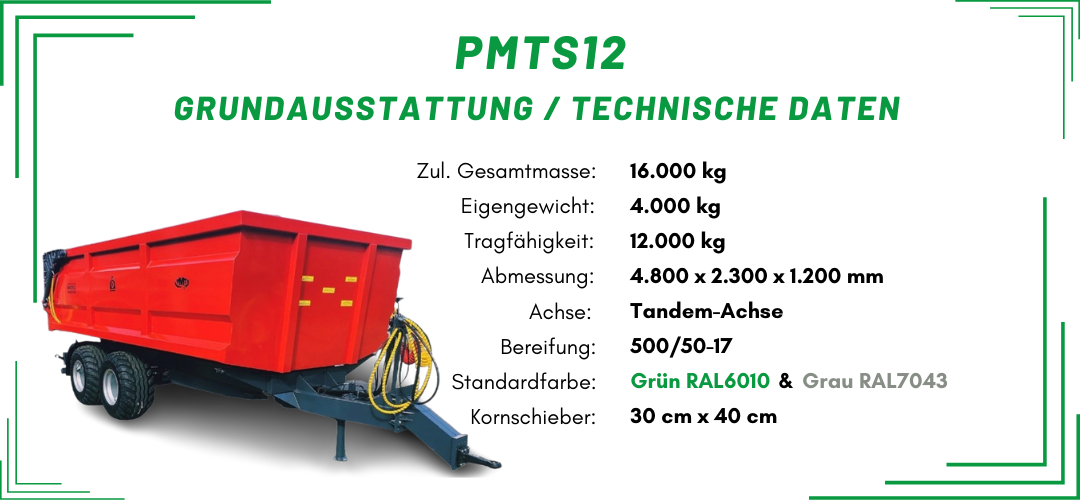 PMTS12
GRUNDAUSSTATTUNG / TECHNISCHE DATEN

| | |
|---|---|
| Zul. Gesamtmasse: | 16.000 kg |
| Eigengewicht: | 4.000 kg |
| Tragfähigkeit: | 12.000 kg |
| Abmessung: | 4.800 x 2.300 x 1.200 mm |
| Achse: | Tandem-Achse |
| Bereifung: | 500/50-17 |
| Standardfarbe: | Grün RAL6010 & Grau RAL7043 |
| Kornschieber: | 30 cm x 40 cm |